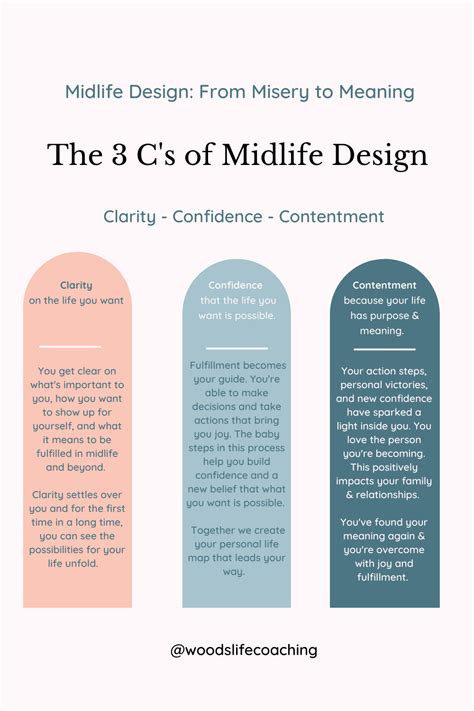 Midlife Design: From Misery to Meaning

The 3 C's of Midlife Design

Clarity - Confidence - Contentment

Clarity
on the life you want

You get clear on what's important to you, how you want to show up for yourself, and what it means to be fulfilled in midlife and beyond.

Clarity settles over you and for the first time in a long time, you can see the possibilities for your life unfold.

Confidence
that the life you want is possible.

Fulfillment becomes your guide. You're able to make decisions and take actions that bring you joy. The baby steps in this process help you build confidence and a new belief that what you want is possible.

Together we create your personal life map that leads your way.

Contentment
because your life has purpose & meaning.

Your action steps, personal victories, and new confidence have sparked a light inside you. You love the person you're becoming. This positively impacts your family & relationships.

You've found your meaning again & you're overcome with joy and fulfillment.

@woodslifecoaching